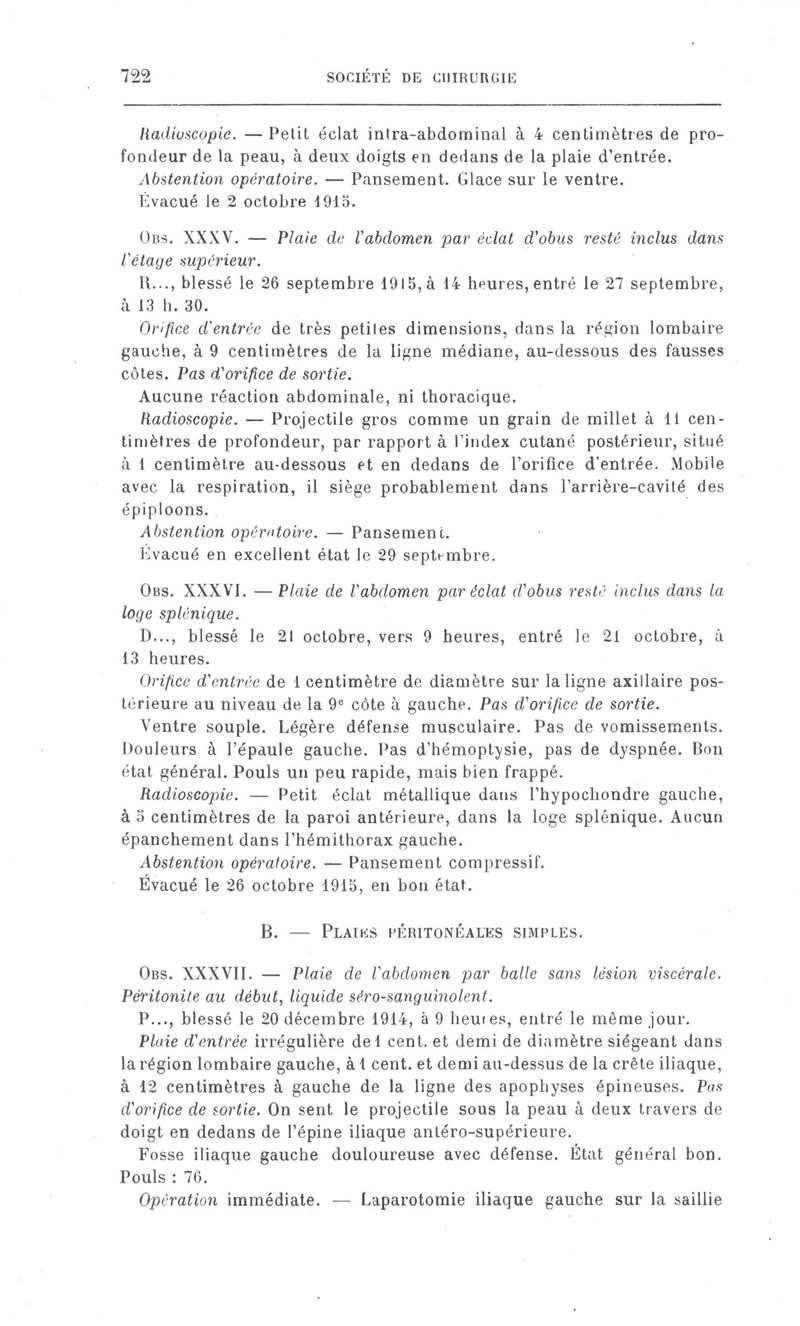 722 SOCIÉTÉ DE CHIRURGIE

Radioscopie. — Petit éclat intra-abdominal à 4 centimètres de profondeur de la peau, à deux doigts en dedans de la plaie d'entrée.

Abstention opératoire. — Pansement. Glace sur le ventre.

Évacué le 2 octobre 1915.

Obs. XXXV. — Plaie de l'abdomen par éclat d'obus resté inclus dans l'étage supérieur.

R..., blessé le 26 septembre 1915, à 14 heures, entré le 27 septembre, à 13 h. 30.

Orifice d'entrée de très petites dimensions, dans la région lombaire gauche, à 9 centimètres de la ligne médiane, au-dessous des fausses côtes. Pas d'orifice de sortie.

Aucune réaction abdominale, ni thoracique.

Radioscopie. — Projectile gros comme un grain de millet à 11 centimètres de profondeur, par rapport à l'index cutané postérieur, situé à 1 centimètre au-dessous et en dedans de l'orifice d'entrée. Mobile avec la respiration, il siège probablement dans l'arrière-cavité des épiploons.

Abstention opératoire. — Pansement.

Évacué en excellent état le 29 septembre.

Obs. XXXVI. — Plaie de l'abdomen par éclat d'obus resté inclus dans la loge splénique.

D..., blessé le 21 octobre, vers 9 heures, entré le 21 octobre, à 13 heures.

Orifice d'entrée de 1 centimètre de diamètre sur la ligne axillaire postérieure au niveau de la 9e côte à gauche. Pas d'orifice de sortie.

Ventre souple. Légère défense musculaire. Pas de vomissements. Douleurs à l'épaule gauche. Pas d'hémoptysie, pas de dyspnée. Bon état général. Pouls un peu rapide, mais bien frappé.

Radioscopie. — Petit éclat métallique dans l'hypochondre gauche, à 5 centimètres de la paroi antérieure, dans la loge splénique. Aucun épanchement dans l'hémithorax gauche.

Abstention opératoire. — Pansement compressif.

Évacué le 26 octobre 1915, en bon état.

B. — Plaies péritonéales simples.

Obs. XXXVII. — Plaie de l'abdomen par balle sans lésion viscérale. Péritonite au début, liquide séro-sanguinolent.

P..., blessé le 20 décembre 1914, à 9 heures, entré le même jour.

Plaie d'entrée irrégulière de 1 cent. et demi de diamètre siégeant dans la région lombaire gauche, à 1 cent. et demi au-dessus de la crête iliaque, à 12 centimètres à gauche de la ligne des apophyses épineuses. Pas d'orifice de sortie. On sent le projectile sous la peau à deux travers de doigt en dedans de l'épine iliaque antéro-supérieure.

Fosse iliaque gauche douloureuse avec défense. État général bon. Pouls : 76.

Opération immédiate. — Laparotomie iliaque gauche sur la saillie